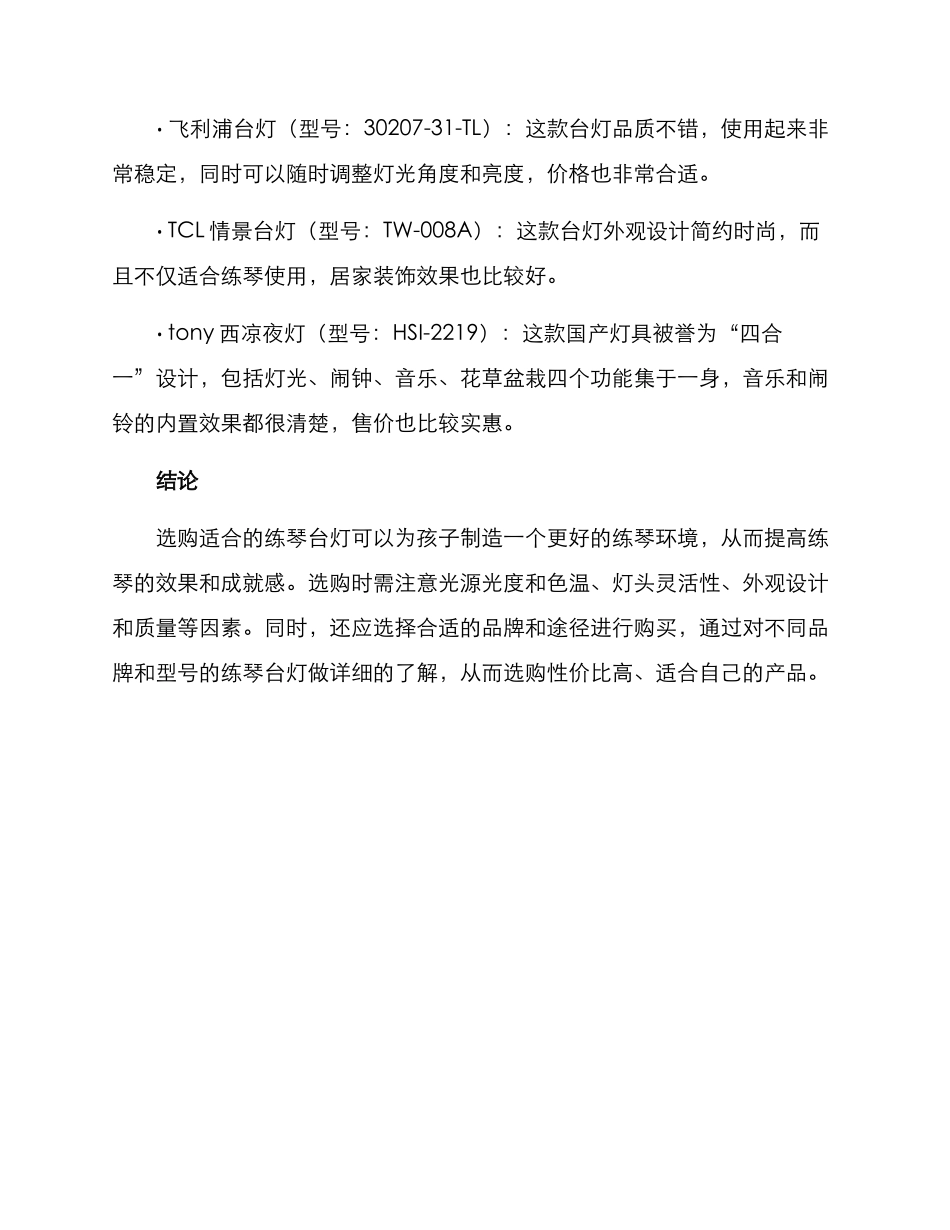 · 飞利浦台灯（型号：30207-31-TL）：这款台灯品质不错，使用起来非常稳定，同时可以随时调整灯光角度和亮度，价格也非常合适。

· TCL 情景台灯（型号：TW-008A）：这款台灯外观设计简约时尚，而且不仅适合练琴使用，居家装饰效果也比较好。

· tony 西凉夜灯（型号：HSI-2219）：这款国产灯具被誉为“四合一”设计，包括灯光、闹钟、音乐、花草盆栽四个功能集于一身，音乐和闹铃的内置效果都很清楚，售价也比较实惠。

结论

选购适合的练琴台灯可以为孩子制造一个更好的练琴环境，从而提高练琴的效果和成就感。选购时需注意光源光度和色温、灯头灵活性、外观设计和质量等因素。同时，还应选择合适的品牌和途径进行购买，通过对不同品牌和型号的练琴台灯做详细的了解，从而选购性价比高、适合自己的产品。